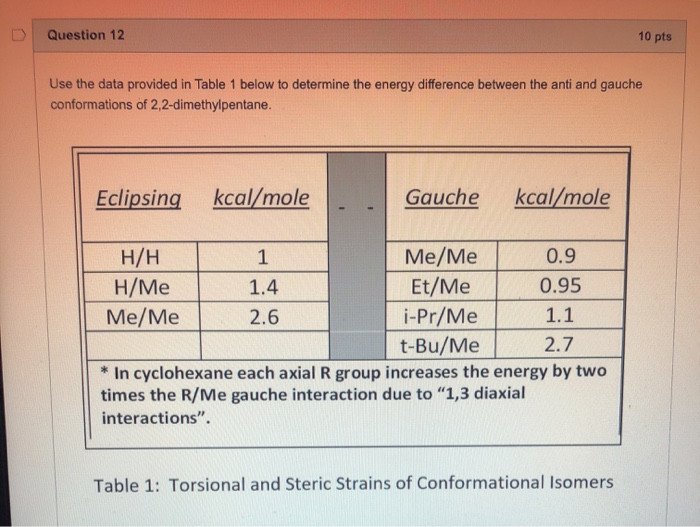 Question 12

10 pts

Use the data provided in Table 1 below to determine the energy difference between the anti and gauche conformations of 2,2-dimethylpentane.

| Eclipsing | kcal/mole | - - | Gauche | kcal/mole |
|---|---|---|---|---|
| H/H | 1 | | Me/Me | 0.9 |
| H/Me | 1.4 | | Et/Me | 0.95 |
| Me/Me | 2.6 | | i-Pr/Me | 1.1 |
| | | | t-Bu/Me | 2.7 |

* In cyclohexane each axial R group increases the energy by two times the R/Me gauche interaction due to "1,3 diaxial interactions".

Table 1: Torsional and Steric Strains of Conformational Isomers